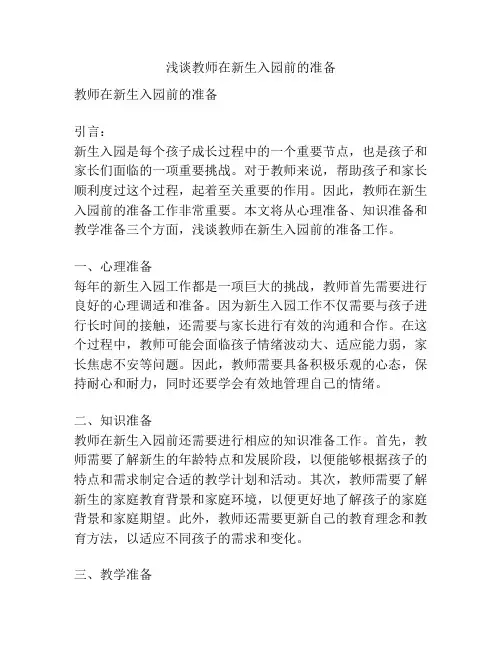 浅谈教师在新生入园前的准备

教师在新生入园前的准备

引言：
新生入园是每个孩子成长过程中的一个重要节点，也是孩子和家长们面临的一项重要挑战。对于教师来说，帮助孩子和家长顺利度过这个过程，起着至关重要的作用。因此，教师在新生入园前的准备工作非常重要。本文将从心理准备、知识准备和教学准备三个方面，浅谈教师在新生入园前的准备工作。

一、心理准备
每年的新生入园工作都是一项巨大的挑战，教师首先需要进行良好的心理调适和准备。因为新生入园工作不仅需要与孩子进行长时间的接触，还需要与家长进行有效的沟通和合作。在这个过程中，教师可能会面临孩子情绪波动大、适应能力弱，家长焦虑不安等问题。因此，教师需要具备积极乐观的心态，保持耐心和耐力，同时还要学会有效地管理自己的情绪。

二、知识准备
教师在新生入园前还需要进行相应的知识准备工作。首先，教师需要了解新生的年龄特点和发展阶段，以便能够根据孩子的特点和需求制定合适的教学计划和活动。其次，教师需要了解新生的家庭教育背景和家庭环境，以便更好地了解孩子的家庭背景和家庭期望。此外，教师还需要更新自己的教育理念和教育方法，以适应不同孩子的需求和变化。

三、教学准备